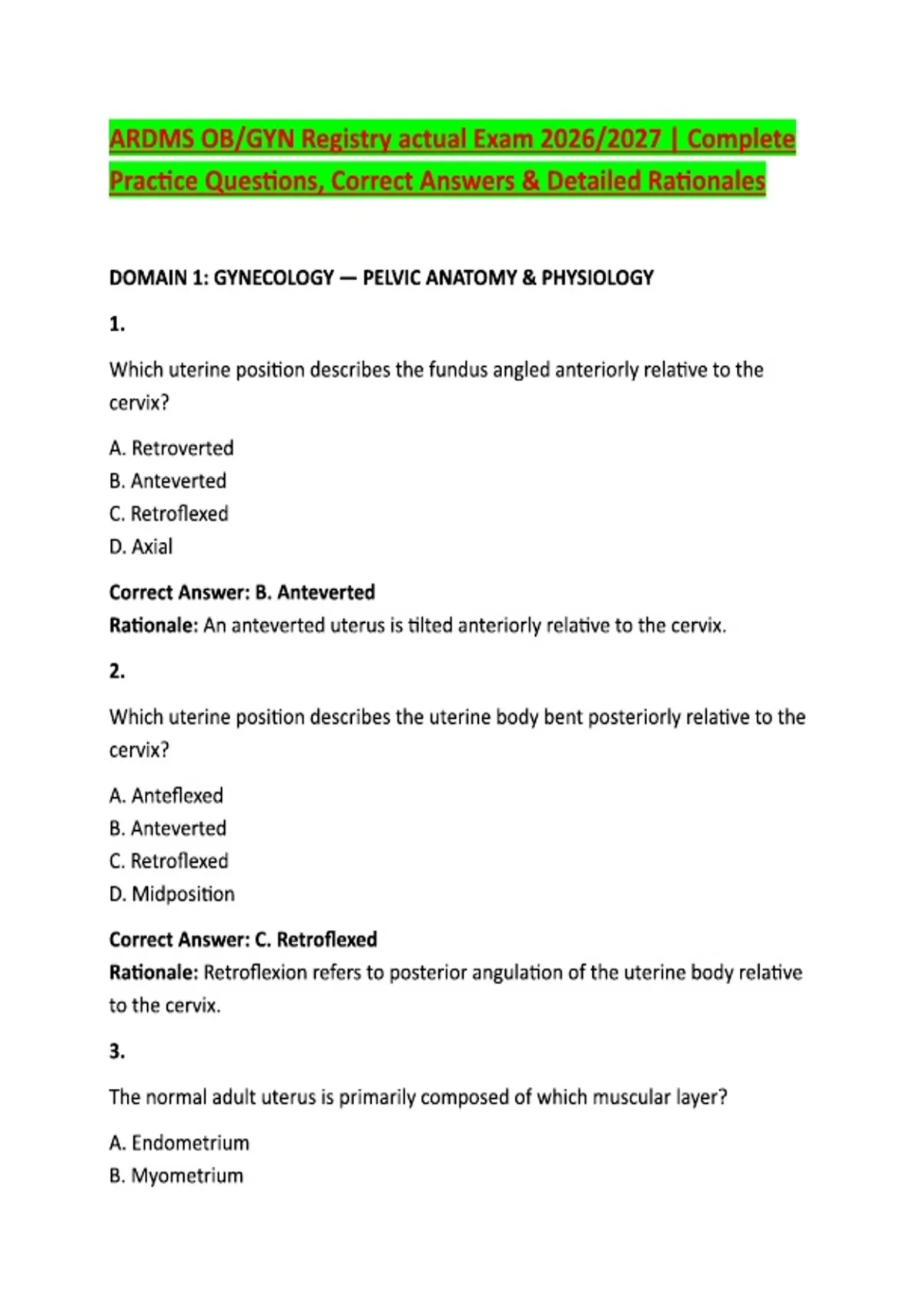 ARDMS OB/GYN Registry actual Exam 2026/2027 | Complete Practice Questions, Correct Answers & Detailed Rationales

DOMAIN 1: GYNECOLOGY — PELVIC ANATOMY & PHYSIOLOGY

1.

Which uterine position describes the fundus angled anteriorly relative to the cervix?

A. Retroverted
B. Anteverted
C. Retroflexed
D. Axial

Correct Answer: B. Anteverted
Rationale: An anteverted uterus is tilted anteriorly relative to the cervix.

2.

Which uterine position describes the uterine body bent posteriorly relative to the cervix?

A. Anteflexed
B. Anteverted
C. Retroflexed
D. Midposition

Correct Answer: C. Retroflexed
Rationale: Retroflexion refers to posterior angulation of the uterine body relative to the cervix.

3.

The normal adult uterus is primarily composed of which muscular layer?

A. Endometrium
B. Myometrium